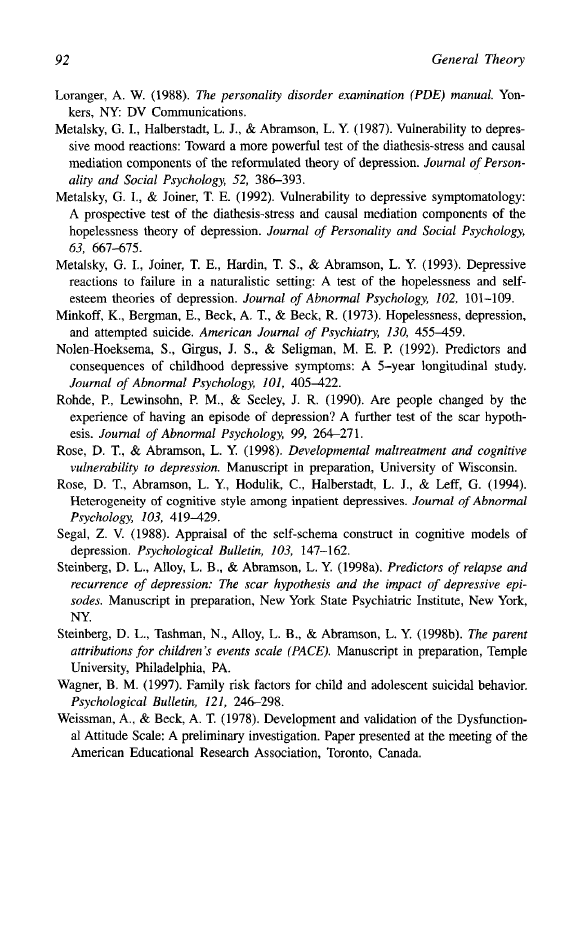 92 General Theory

Loranger, A. W. (1988). The personality disorder examination (PDE) manual. Yonkers, NY: DV Communications.

Metalsky, G. I., Halberstadt, L. J., & Abramson, L. Y. (1987). Vulnerability to depressive mood reactions: Toward a more powerful test of the diathesis-stress and causal mediation components of the reformulated theory of depression. Journal of Personality and Social Psychology, 52, 386–393.

Metalsky, G. I., & Joiner, T. E. (1992). Vulnerability to depressive symptomatology: A prospective test of the diathesis-stress and causal mediation components of the hopelessness theory of depression. Journal of Personality and Social Psychology, 63, 667–675.

Metalsky, G. I., Joiner, T. E., Hardin, T. S., & Abramson, L. Y. (1993). Depressive reactions to failure in a naturalistic setting: A test of the hopelessness and self-esteem theories of depression. Journal of Abnormal Psychology, 102. 101–109.

Minkoff, K., Bergman, E., Beck, A. T., & Beck, R. (1973). Hopelessness, depression, and attempted suicide. American Journal of Psychiatry, 130, 455–459.

Nolen-Hoeksema, S., Girgus, J. S., & Seligman, M. E. P. (1992). Predictors and consequences of childhood depressive symptoms: A 5-year longitudinal study. Journal of Abnormal Psychology, 101, 405–422.

Rohde, P., Lewinsohn, P. M., & Seeley, J. R. (1990). Are people changed by the experience of having an episode of depression? A further test of the scar hypothesis. Journal of Abnormal Psychology, 99, 264–271.

Rose, D. T., & Abramson, L. Y. (1998). Developmental maltreatment and cognitive vulnerability to depression. Manuscript in preparation, University of Wisconsin.

Rose, D. T., Abramson, L. Y., Hodulik, C., Halberstadt, L. J., & Leff, G. (1994). Heterogeneity of cognitive style among inpatient depressives. Journal of Abnormal Psychology, 103, 419–429.

Segal, Z. V. (1988). Appraisal of the self-schema construct in cognitive models of depression. Psychological Bulletin, 103, 147–162.

Steinberg, D. L., Alloy, L. B., & Abramson, L. Y. (1998a). Predictors of relapse and recurrence of depression: The scar hypothesis and the impact of depressive episodes. Manuscript in preparation, New York State Psychiatric Institute, New York, NY.

Steinberg, D. L., Tashman, N., Alloy, L. B., & Abramson, L. Y. (1998b). The parent attributions for children's events scale (PACE). Manuscript in preparation, Temple University, Philadelphia, PA.

Wagner, B. M. (1997). Family risk factors for child and adolescent suicidal behavior. Psychological Bulletin, 121, 246–298.

Weissman, A., & Beck, A. T. (1978). Development and validation of the Dysfunctional Attitude Scale: A preliminary investigation. Paper presented at the meeting of the American Educational Research Association, Toronto, Canada.